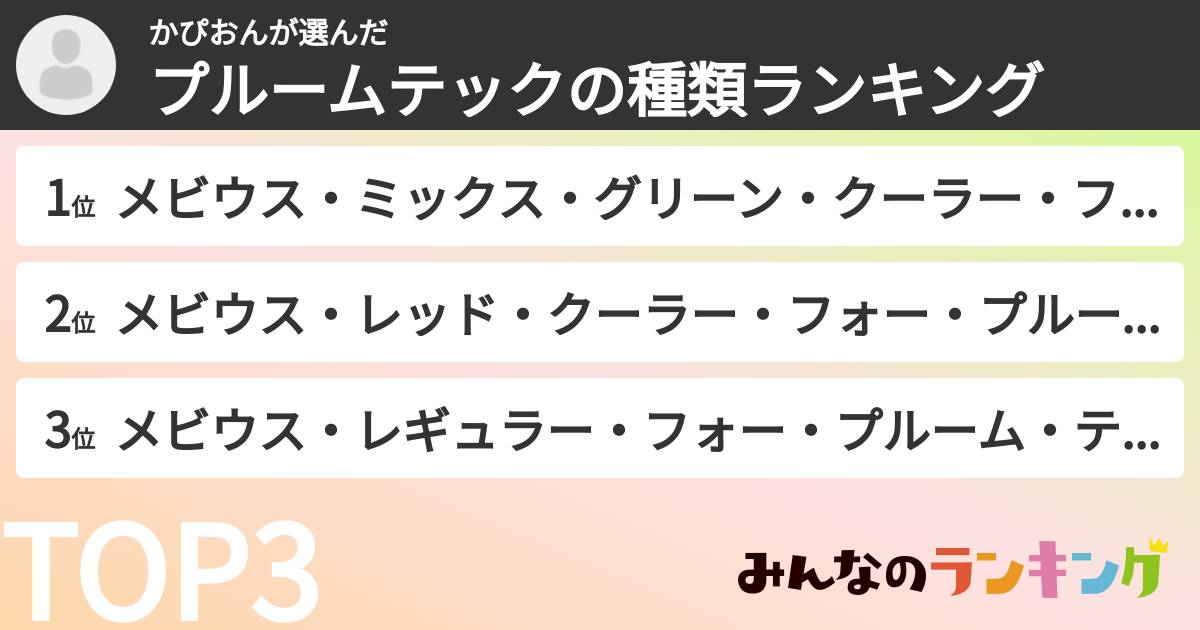 かぴおんが選んだ
プルームテックの種類ランキング

1位 メビウス・ミックス・グリーン・クーラー・フ...

2位 メビウス・レッド・クーラー・フォー・プルー...

3位 メビウス・レギュラー・フォー・プルーム・テ...

TOP3

みんなのランキング